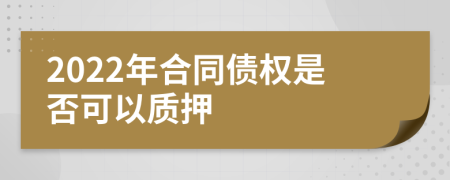 2022年合同债权是否可以质押